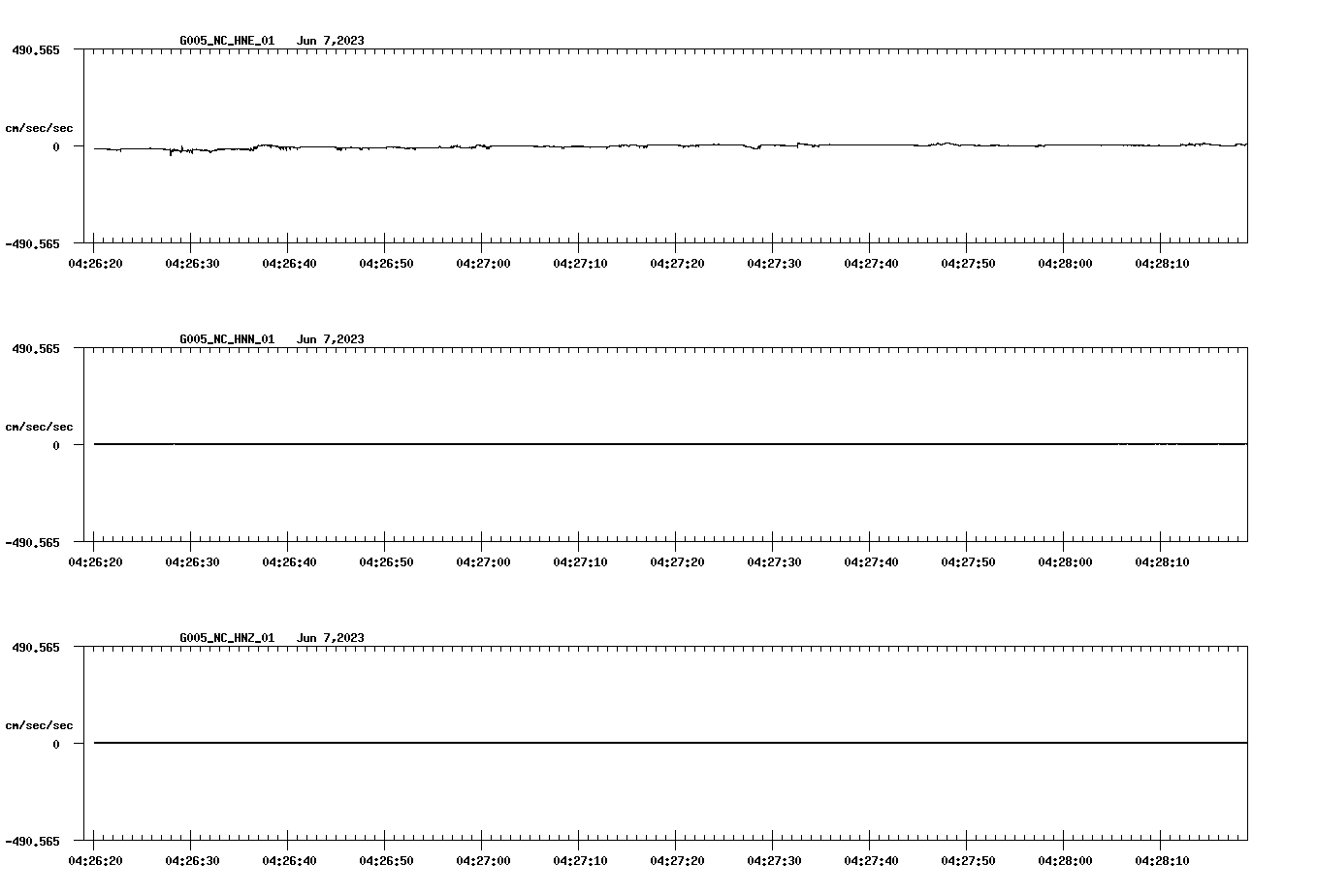 G005_NC_HNE_01 Jun 7,2023

490.565

cm/sec/sec

0

-490.565

04:26:20 04:26:30 04:26:40 04:26:50 04:27:00 04:27:10 04:27:20 04:27:30 04:27:40 04:27:50 04:28:00 04:28:10

G005_NC_HNN_01 Jun 7,2023

490.565

cm/sec/sec

0

-490.565

04:26:20 04:26:30 04:26:40 04:26:50 04:27:00 04:27:10 04:27:20 04:27:30 04:27:40 04:27:50 04:28:00 04:28:10

G005_NC_HNZ_01 Jun 7,2023

490.565

cm/sec/sec

0

-490.565

04:26:20 04:26:30 04:26:40 04:26:50 04:27:00 04:27:10 04:27:20 04:27:30 04:27:40 04:27:50 04:28:00 04:28:10